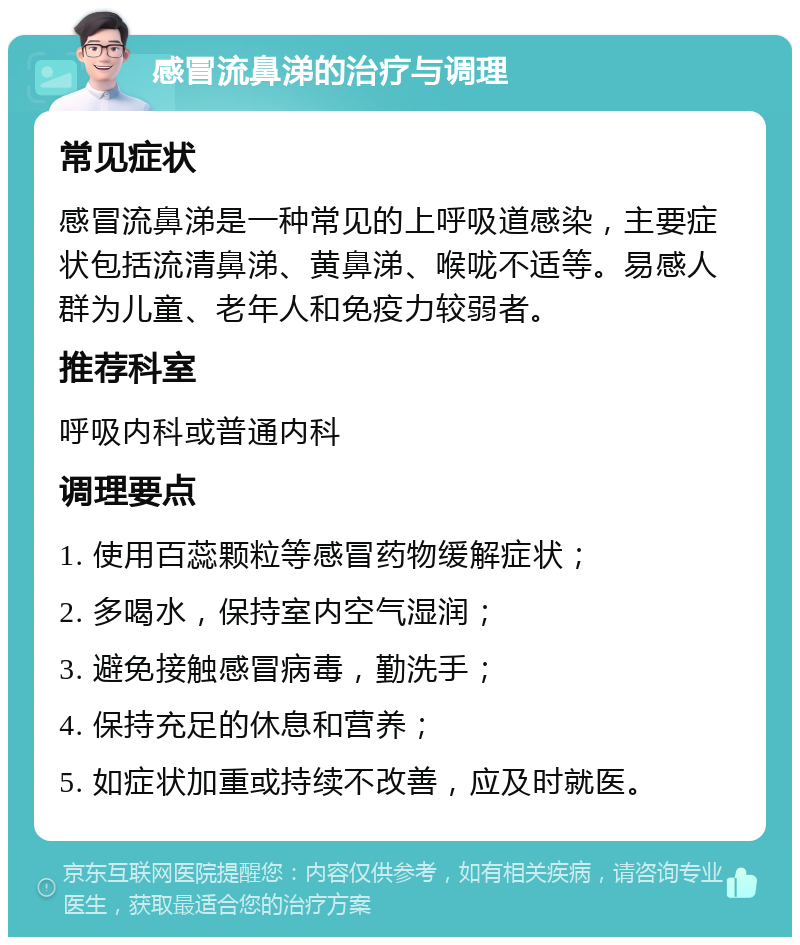 感冒流鼻涕的治疗与调理

常见症状

感冒流鼻涕是一种常见的上呼吸道感染，主要症状包括流清鼻涕、黄鼻涕、喉咙不适等。易感人群为儿童、老年人和免疫力较弱者。

推荐科室

呼吸内科或普通内科

调理要点

1. 使用百蕊颗粒等感冒药物缓解症状；

2. 多喝水，保持室内空气湿润；

3. 避免接触感冒病毒，勤洗手；

4. 保持充足的休息和营养；

5. 如症状加重或持续不改善，应及时就医。

京东互联网医院提醒您：内容仅供参考，如有相关疾病，请咨询专业医生，获取最适合您的治疗方案